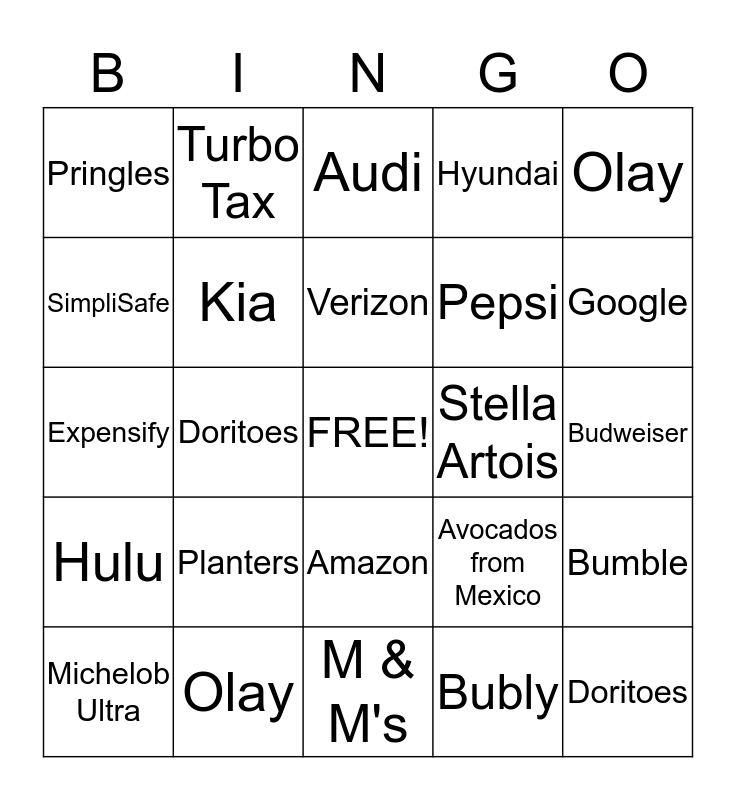 | B | I | N | G | O |
|---|---|---|---|---|
| Pringles | Turbo Tax | Audi | Hyundai | Olay |
| SimpliSafe | Kia | Verizon | Pepsi | Google |
| Expensify | Doritoes | FREE! | Stella Artois | Budweiser |
| Hulu | Planters | Amazon | Avocados from Mexico | Bumble |
| Michelob Ultra | Olay | M & M's | Bubly | Doritoes |